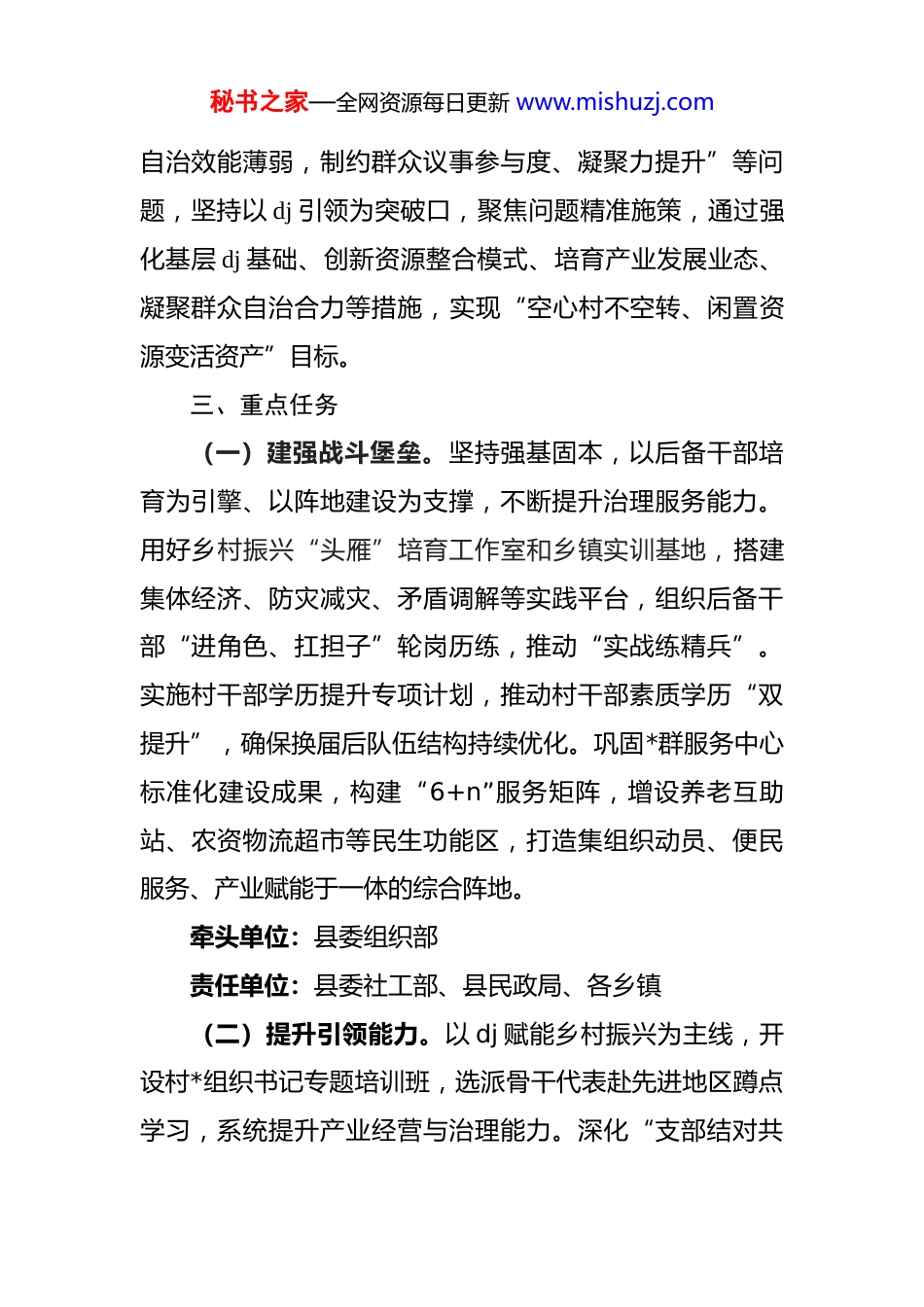 秘书之家—全网资源每日更新 www.mishuzj.com

自治效能薄弱，制约群众议事参与度、凝聚力提升”等问题，坚持以 dj 引领为突破口，聚焦问题精准施策，通过强化基层 dj 基础、创新资源整合模式、培育产业发展业态、凝聚群众自治合力等措施，实现“空心村不空转、闲置资源变活资产”目标。

三、重点任务

（一）建强战斗堡垒。坚持强基固本，以后备干部培育为引擎、以阵地建设为支撑，不断提升治理服务能力。用好乡村振兴“头雁”培育工作室和乡镇实训基地，搭建集体经济、防灾减灾、矛盾调解等实践平台，组织后备干部“进角色、扛担子”轮岗历练，推动“实战练精兵”。实施村干部学历提升专项计划，推动村干部素质学历“双提升”，确保换届后队伍结构持续优化。巩固*群服务中心标准化建设成果，构建“6+n”服务矩阵，增设养老互助站、农资物流超市等民生功能区，打造集组织动员、便民服务、产业赋能于一体的综合阵地。

牵头单位：县委组织部

责任单位：县委社工部、县民政局、各乡镇

（二）提升引领能力。以 dj 赋能乡村振兴为主线，开设村*组织书记专题培训班，选派骨干代表赴先进地区蹲点学习，系统提升产业经营与治理能力。深化“支部结对共